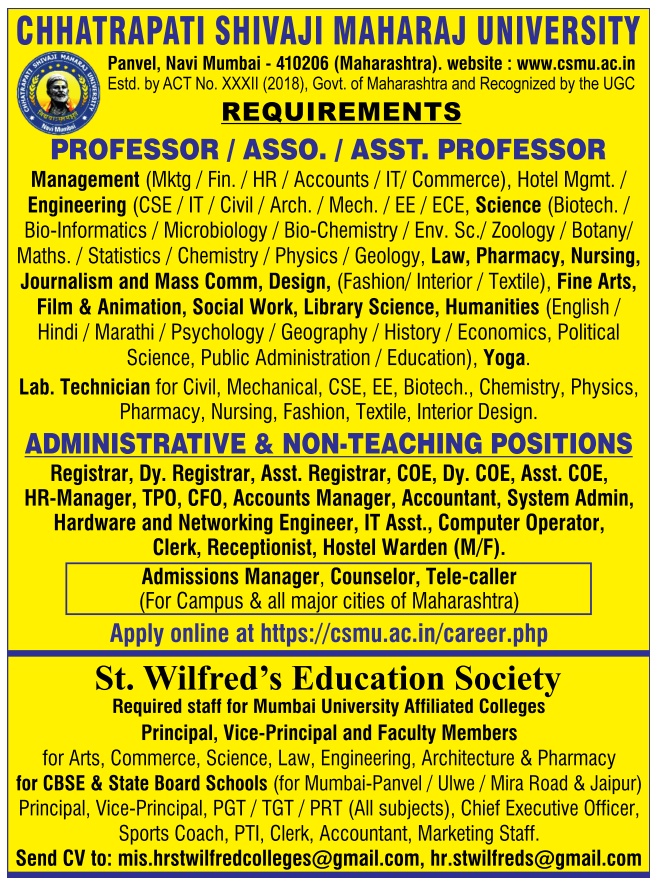 CHHATRAPATI SHIVAJI MAHARAJ UNIVERSITY

CHHATRAPATI SHIVAJI MAHARAJ UNIVERSITY
Navi Mumbai

Panvel, Navi Mumbai - 410206 (Maharashtra). website : www.csmu.ac.in
Estd. by ACT No. XXXII (2018), Govt. of Maharashtra and Recognized by the UGC

REQUIREMENTS

PROFESSOR / ASSO. / ASST. PROFESSOR

Management (Mktg / Fin. / HR / Accounts / IT/ Commerce), Hotel Mgmt. / Engineering (CSE / IT / Civil / Arch. / Mech. / EE / ECE, Science (Biotech. / Bio-Informatics / Microbiology / Bio-Chemistry / Env. Sc./ Zoology / Botany/ Maths. / Statistics / Chemistry / Physics / Geology, Law, Pharmacy, Nursing, Journalism and Mass Comm, Design, (Fashion/ Interior / Textile), Fine Arts, Film & Animation, Social Work, Library Science, Humanities (English / Hindi / Marathi / Psychology / Geography / History / Economics, Political Science, Public Administration / Education), Yoga.

Lab. Technician for Civil, Mechanical, CSE, EE, Biotech., Chemistry, Physics, Pharmacy, Nursing, Fashion, Textile, Interior Design.

ADMINISTRATIVE & NON-TEACHING POSITIONS

Registrar, Dy. Registrar, Asst. Registrar, COE, Dy. COE, Asst. COE, HR-Manager, TPO, CFO, Accounts Manager, Accountant, System Admin, Hardware and Networking Engineer, IT Asst., Computer Operator, Clerk, Receptionist, Hostel Warden (M/F).

Admissions Manager, Counselor, Tele-caller
(For Campus & all major cities of Maharashtra)

Apply online at https://csmu.ac.in/career.php

St. Wilfred's Education Society

Required staff for Mumbai University Affiliated Colleges

Principal, Vice-Principal and Faculty Members

for Arts, Commerce, Science, Law, Engineering, Architecture & Pharmacy

for CBSE & State Board Schools (for Mumbai-Panvel / Ulwe / Mira Road & Jaipur)

Principal, Vice-Principal, PGT / TGT / PRT (All subjects), Chief Executive Officer, Sports Coach, PTI, Clerk, Accountant, Marketing Staff.

Send CV to: mis.hrstwilfredcolleges@gmail.com, hr.stwilfreds@gmail.com